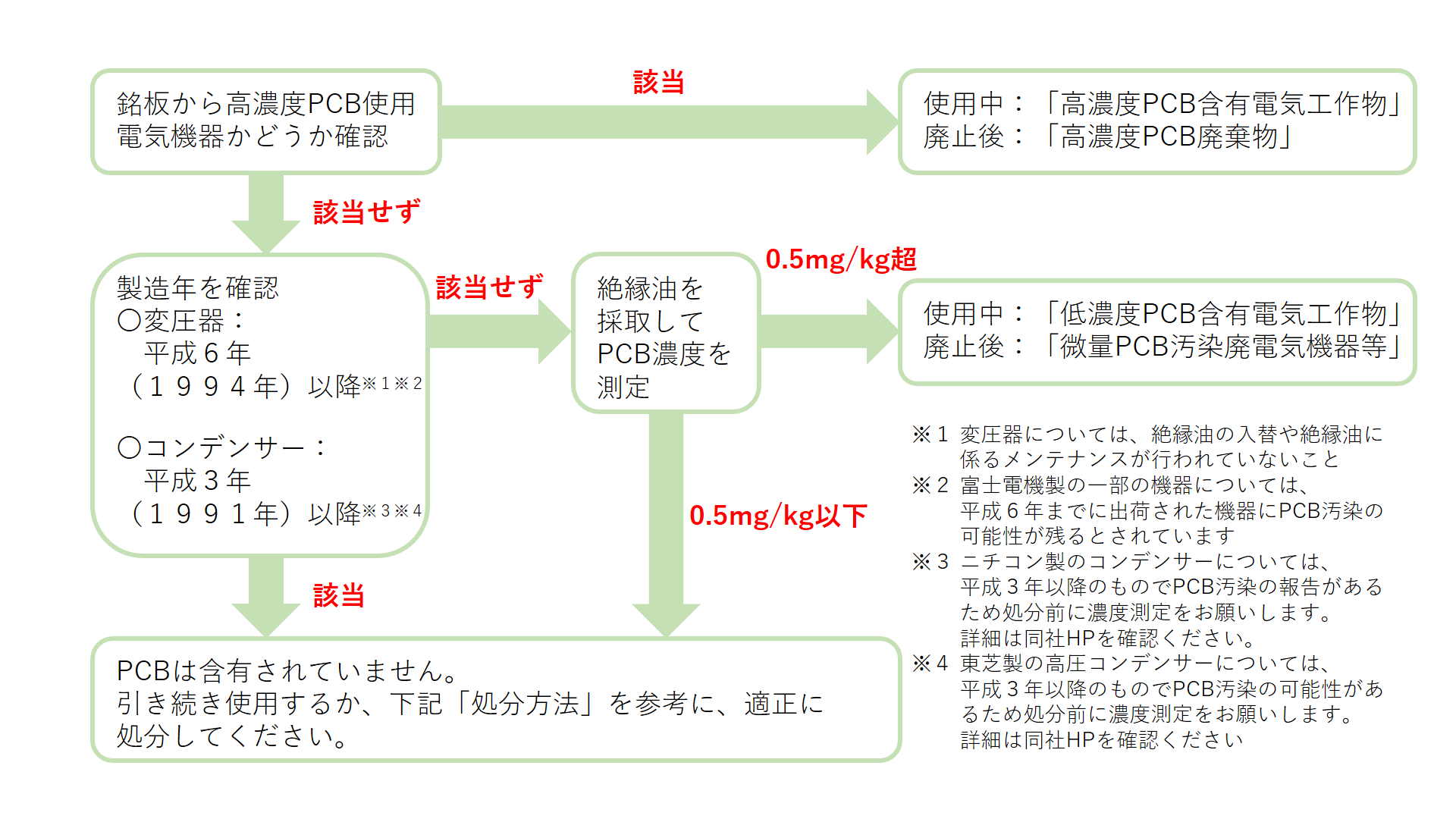 銘板から高濃度PCB使用電気機器かどうか確認

該当

使用中：「高濃度PCB含有電気工作物」
廃止後：「高濃度PCB廃棄物」

該当せず

製造年を確認
〇変圧器：
平成６年
（１９９４年）以降※１※２

〇コンデンサー：
平成３年
（１９９１年）以降※３※４

該当せず

絶縁油を採取してPCB濃度を測定

0.5mg/kg超

使用中：「低濃度PCB含有電気工作物」
廃止後：「微量PCB汚染廃電気機器等」

0.5mg/kg以下

該当

PCBは含有されていません。
引き続き使用するか、下記「処分方法」を参考に、適正に処分してください。

※１ 変圧器については、絶縁油の入替や絶縁油に係るメンテナンスが行われていないこと
※２ 富士電機製の一部の機器については、平成６年までに出荷された機器にPCB汚染の可能性が残るとされています
※３ ニチコン製のコンデンサーについては、平成３年以降のものでPCB汚染の報告があるため処分前に濃度測定をお願いします。詳細は同社HPを確認ください。
※４ 東芝製の高圧コンデンサーについては、平成３年以降のものでPCB汚染の可能性があるため処分前に濃度測定をお願いします。詳細は同社HPを確認ください